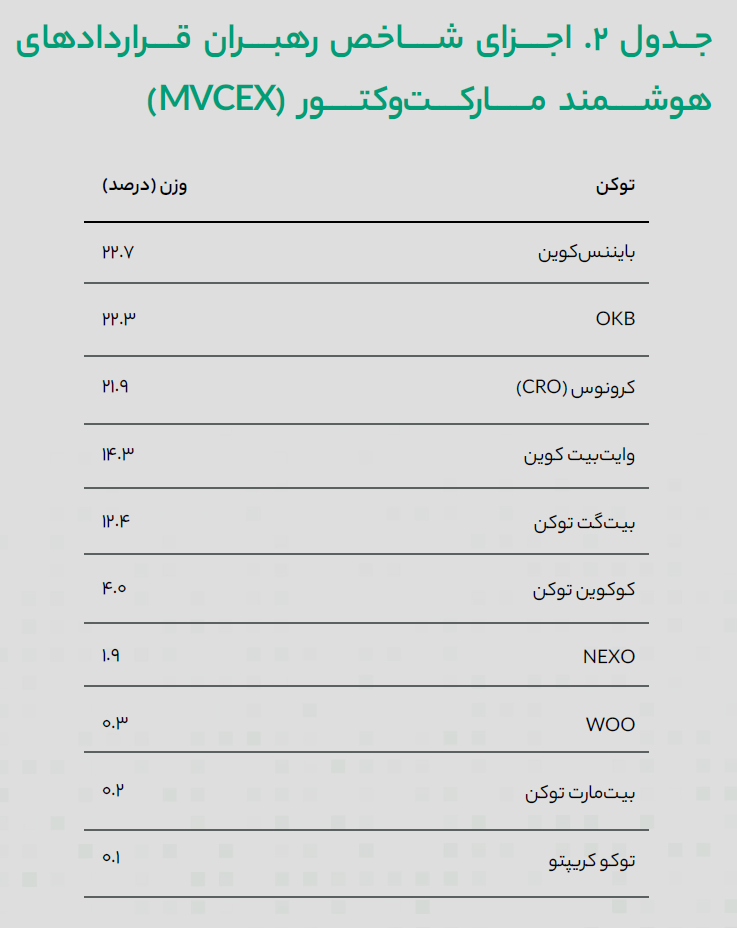 جدول ۲. اجزای شاخص رهبران قراردادهای هوشمند مارکت‌وکتور (MVCEX)

| توکن | وزن (درصد) |
|---|---|
| بایننس‌کوین | ۲۲.۷ |
| OKB | ۲۲.۳ |
| کرونوس (CRO) | ۲۱.۹ |
| وایت‌بیت کوین | ۱۴.۳ |
| بیت‌گت توکن | ۱۲.۴ |
| کوکوین توکن | ۴.۰ |
| NEXO | ۱.۹ |
| WOO | ۰.۳ |
| بیت‌مارت توکن | ۰.۲ |
| توکو کریپتو | ۰.۱ |